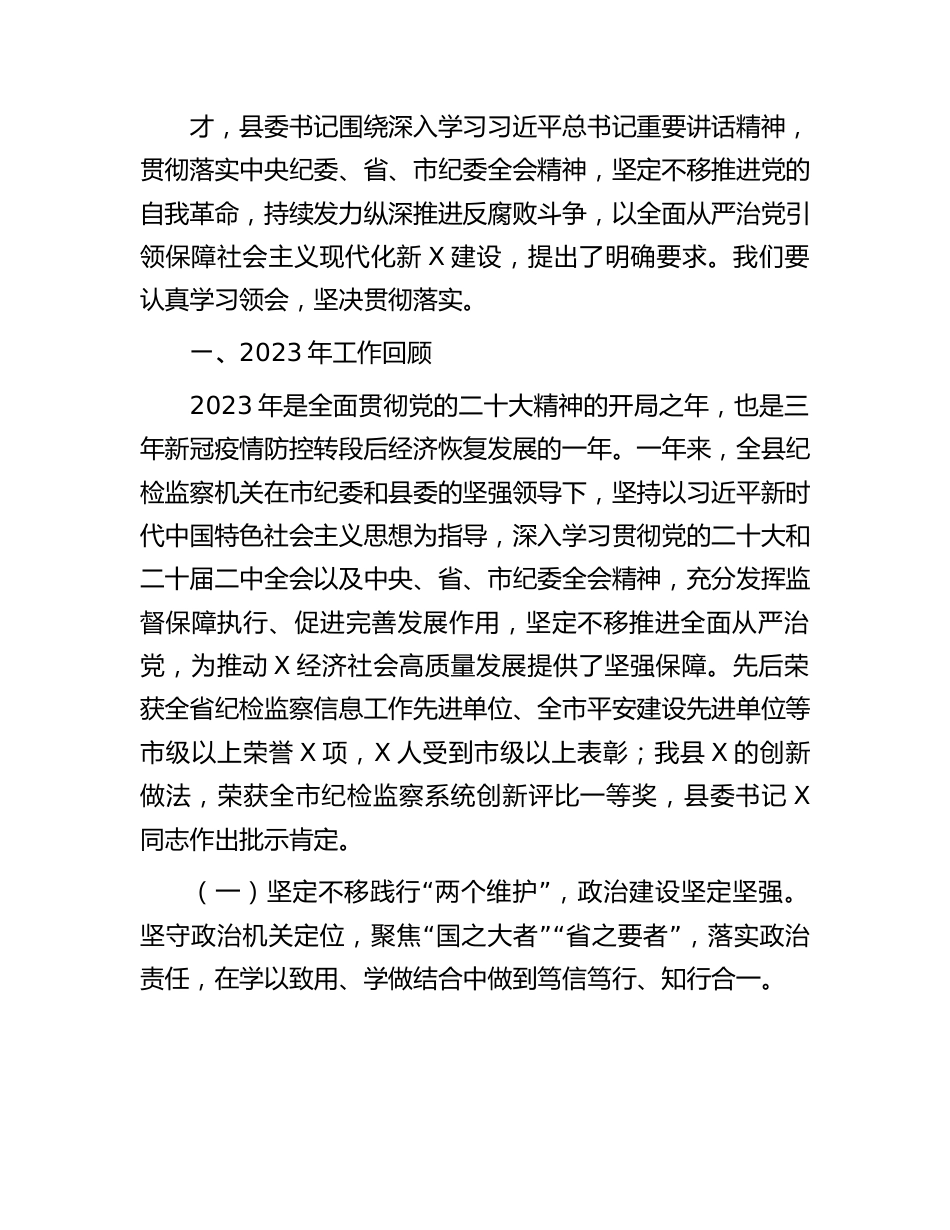 才，县委书记围绕深入学习习近平总书记重要讲话精神，贯彻落实中央纪委、省、市纪委全会精神，坚定不移推进党的自我革命，持续发力纵深推进反腐败斗争，以全面从严治党引领保障社会主义现代化新 X 建设，提出了明确要求。我们要认真学习领会，坚决贯彻落实。

一、2023 年工作回顾

2023 年是全面贯彻党的二十大精神的开局之年，也是三年新冠疫情防控转段后经济恢复发展的一年。一年来，全县纪检监察机关在市纪委和县委的坚强领导下，坚持以习近平新时代中国特色社会主义思想为指导，深入学习贯彻党的二十大和二十届二中全会以及中央、省、市纪委全会精神，充分发挥监督保障执行、促进完善发展作用，坚定不移推进全面从严治党，为推动 X 经济社会高质量发展提供了坚强保障。先后荣获全省纪检监察信息工作先进单位、全市平安建设先进单位等市级以上荣誉 X 项，X 人受到市级以上表彰；我县 X 的创新做法，荣获全市纪检监察系统创新评比一等奖，县委书记 X 同志作出批示肯定。

（一）坚定不移践行“两个维护”，政治建设坚定坚强。坚守政治机关定位，聚焦“国之大者”“省之要者”，落实政治责任，在学以致用、学做结合中做到笃信笃行、知行合一。